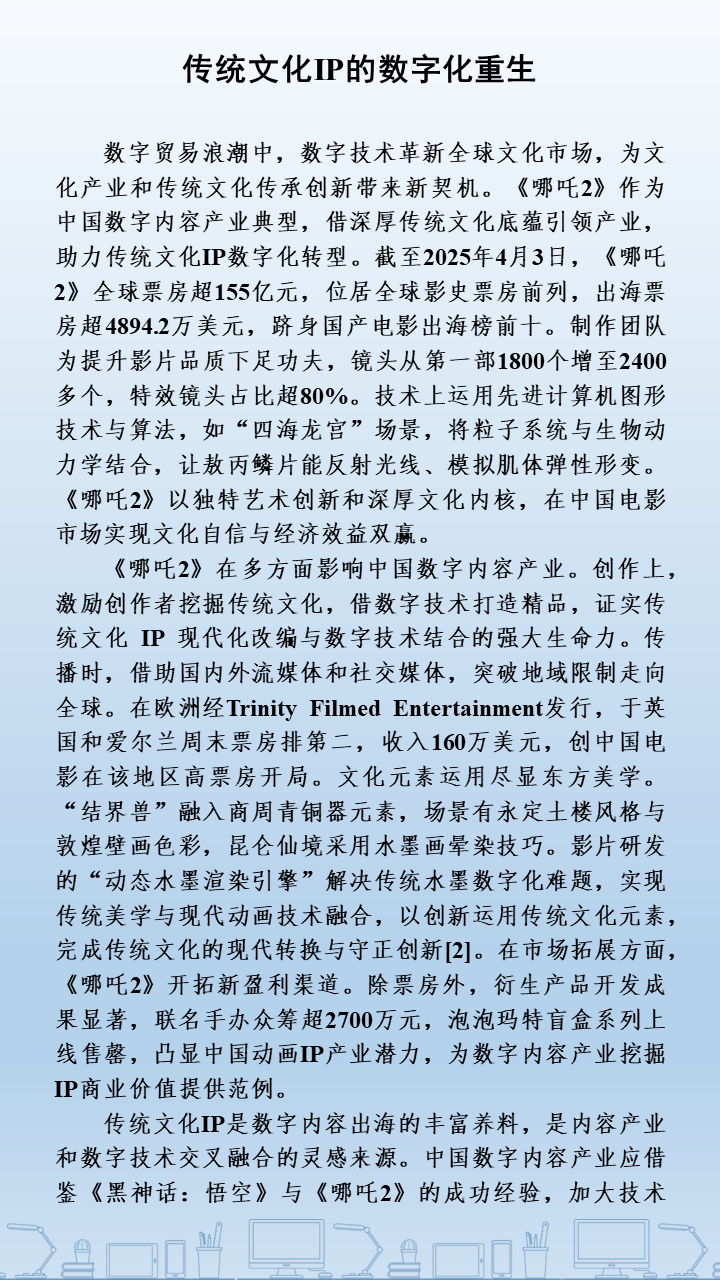 传统文化IP的数字化重生

数字贸易浪潮中，数字技术革新全球文化市场，为文化产业和传统文化传承创新带来新契机。《哪吒2》作为中国数字内容产业典型，借深厚传统文化底蕴引领产业，助力传统文化IP数字化转型。截至2025年4月3日，《哪吒2》全球票房超155亿元，位居全球影史票房前列，出海票房超4894.2万美元，跻身国产电影出海榜前十。制作团队为提升影片品质下足功夫，镜头从第一部1800个增至2400多个，特效镜头占比超80%。技术上运用先进计算机图形技术与算法，如“四海龙宫”场景，将粒子系统与生物动力学结合，让敖丙鳞片能反射光线、模拟肌体弹性形变。《哪吒2》以独特艺术创新和深厚文化内核，在中国电影市场实现文化自信与经济效益双赢。

《哪吒2》在多方面影响中国数字内容产业。创作上，激励创作者挖掘传统文化，借数字技术打造精品，证实传统文化 IP 现代化改编与数字技术结合的强大生命力。传播时，借助国内外流媒体和社交媒体，突破地域限制走向全球。在欧洲经Trinity Filmed Entertainment发行，于英国和爱尔兰周末票房排第二，收入160万美元，创中国电影在该地区高票房开局。文化元素运用尽显东方美学。“结界兽”融入商周青铜器元素，场景有永定土楼风格与敦煌壁画色彩，昆仑仙境采用水墨画晕染技巧。影片研发的“动态水墨渲染引擎”解决传统水墨数字化难题，实现传统美学与现代动画技术融合，以创新运用传统文化元素，完成传统文化的现代转换与守正创新[2]。在市场拓展方面，《哪吒2》开拓新盈利渠道。除票房外，衍生产品开发成果显著，联名手办众筹超2700万元，泡泡玛特盲盒系列上线售罄，凸显中国动画IP产业潜力，为数字内容产业挖掘IP商业价值提供范例。

传统文化IP是数字内容出海的丰富养料，是内容产业和数字技术交叉融合的灵感来源。中国数字内容产业应借鉴《黑神话：悟空》与《哪吒2》的成功经验，加大技术